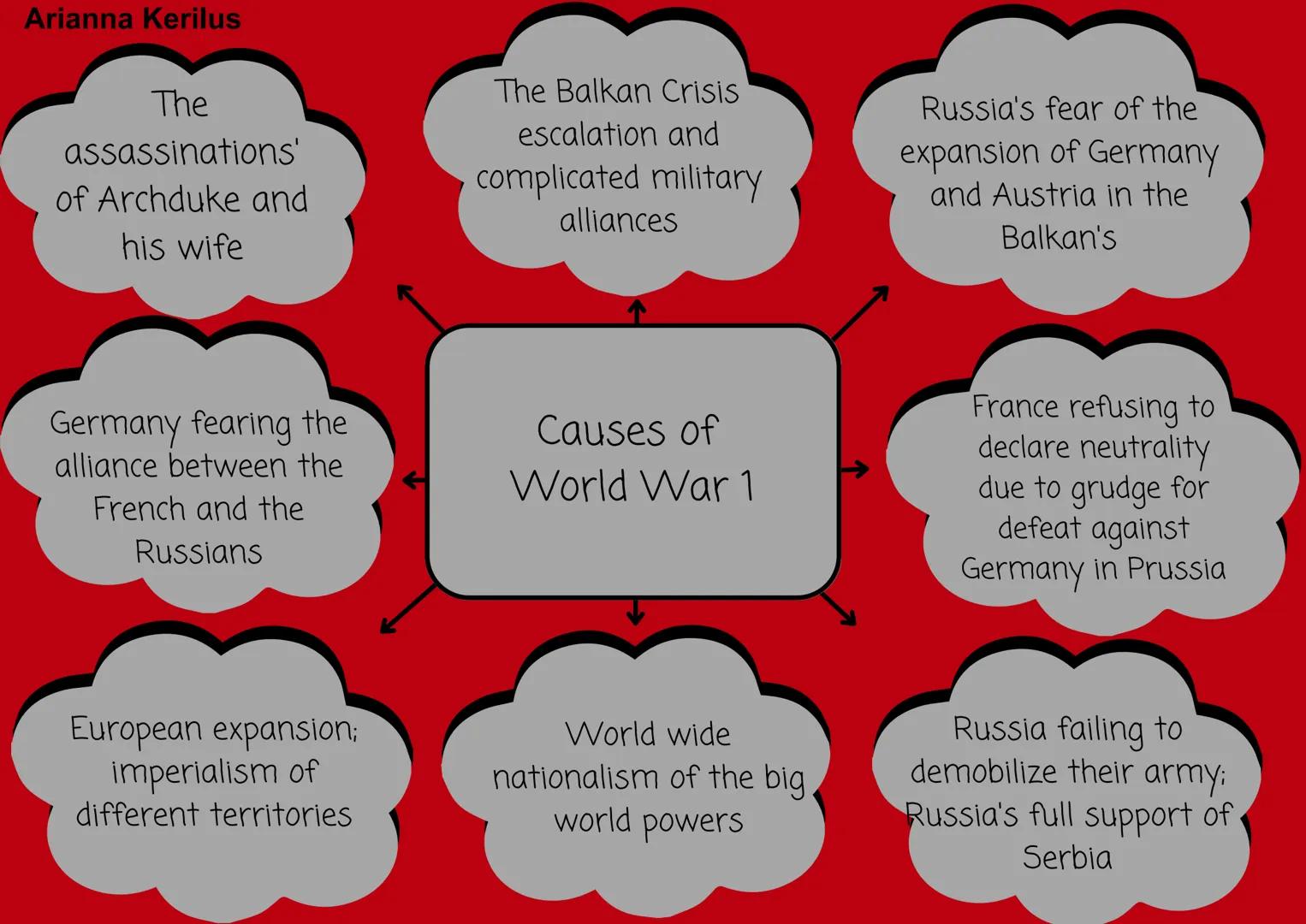 Arianna Kerilus

The assassinations' of Archduke and his wife

The Balkan Crisis escalation and complicated military alliances

Russia's fear of the expansion of Germany and Austria in the Balkan's

Germany fearing the alliance between the French and the Russians

Causes of World War 1

France refusing to declare neutrality due to grudge for defeat against Germany in Prussia

European expansion; imperialism of different territories

World wide nationalism of the big world powers

Russia failing to demobilize their army; Russia's full support of Serbia